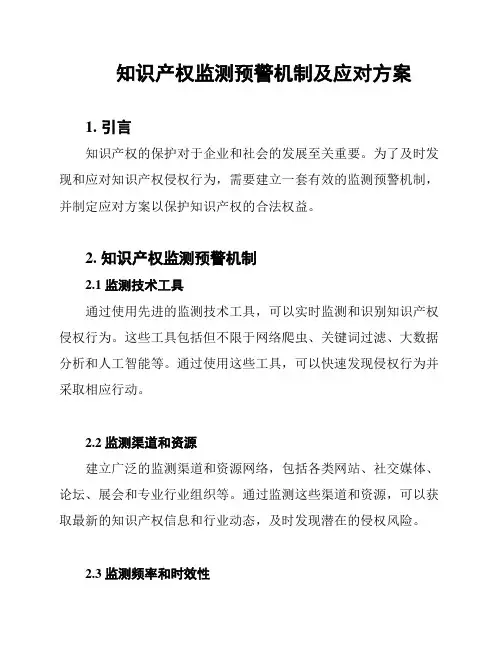 知识产权监测预警机制及应对方案

1. 引言

知识产权的保护对于企业和社会的发展至关重要。为了及时发现和应对知识产权侵权行为，需要建立一套有效的监测预警机制，并制定应对方案以保护知识产权的合法权益。

2. 知识产权监测预警机制

2.1 监测技术工具

通过使用先进的监测技术工具，可以实时监测和识别知识产权侵权行为。这些工具包括但不限于网络爬虫、关键词过滤、大数据分析和人工智能等。通过使用这些工具，可以快速发现侵权行为并采取相应行动。

2.2 监测渠道和资源

建立广泛的监测渠道和资源网络，包括各类网站、社交媒体、论坛、展会和专业行业组织等。通过监测这些渠道和资源，可以获取最新的知识产权信息和行业动态，及时发现潜在的侵权风险。

2.3 监测频率和时效性